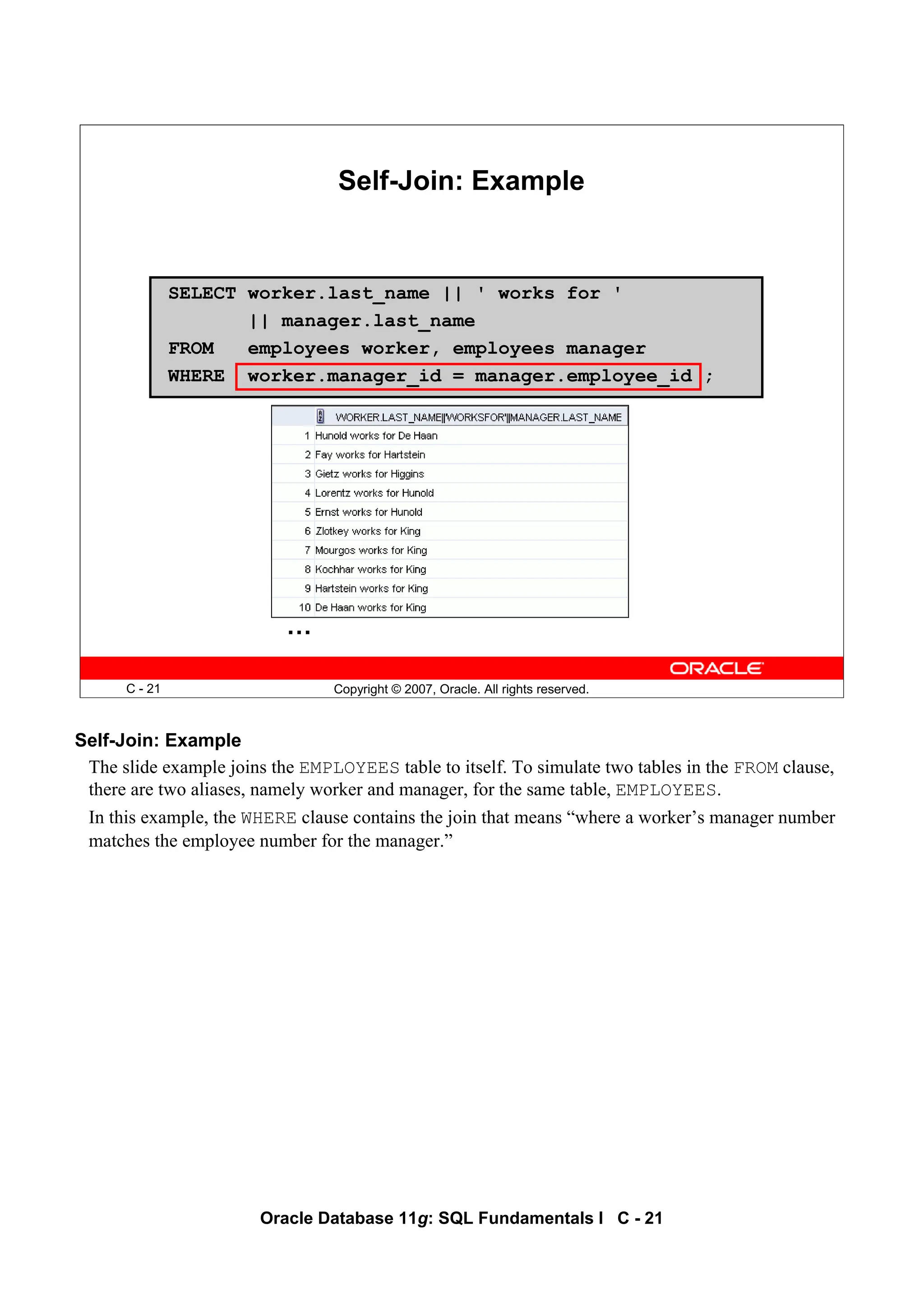 Self-Join: Example

SELECT worker.last_name || ' works for '
       || manager.last_name
FROM   employees worker, employees manager
WHERE  worker.manager_id = manager.employee_id ;

| | WORKER.LAST_NAME\|\|'WORKSFOR'\|\|MANAGER.LAST_NAME |
|---|---|
| 1 | Hunold works for De Haan |
| 2 | Fay works for Hartstein |
| 3 | Gietz works for Higgins |
| 4 | Lorentz works for Hunold |
| 5 | Ernst works for Hunold |
| 6 | Zlotkey works for King |
| 7 | Mourgos works for King |
| 8 | Kochhar works for King |
| 9 | Hartstein works for King |
| 10 | De Haan works for King |

...

ORACLE

C - 21 Copyright © 2007, Oracle. All rights reserved.

Self-Join: Example

The slide example joins the EMPLOYEES table to itself. To simulate two tables in the FROM clause, there are two aliases, namely worker and manager, for the same table, EMPLOYEES.

In this example, the WHERE clause contains the join that means “where a worker’s manager number matches the employee number for the manager.”

Oracle Database 11g: SQL Fundamentals I C - 21